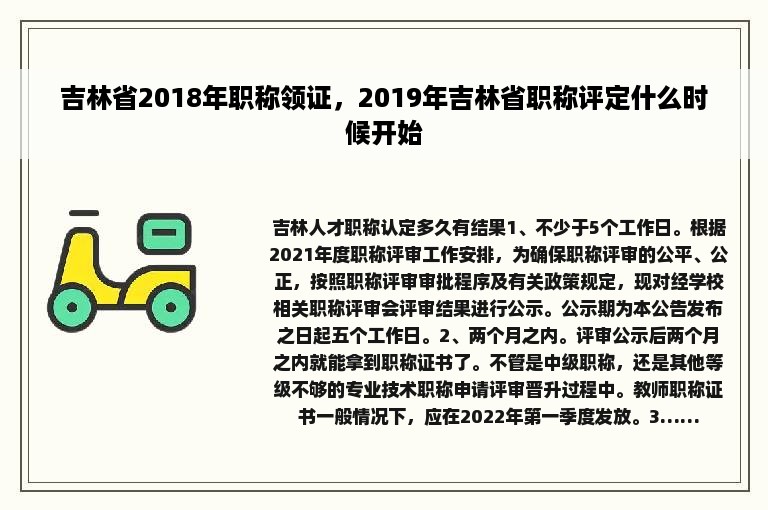 吉林省2018年职称领证，2019年吉林省职称评定什么时候开始

吉林人才职称认定多久有结果1、不少于5个工作日。根据2021年度职称评审工作安排，为确保职称评审的公平、公正，按照职称评审审批程序及有关政策规定，现对经学校相关职称评审会评审结果进行公示。公示期为本公告发布之日起五个工作日。2、两个月之内。评审公示后两个月之内就能拿到职称证书了。不管是中级职称，还是其他等级不够的专业技术职称申请评审晋升过程中。教师职称证书一般情况下，应在2022年第一季度发放。3......